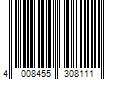 4 008455 308111